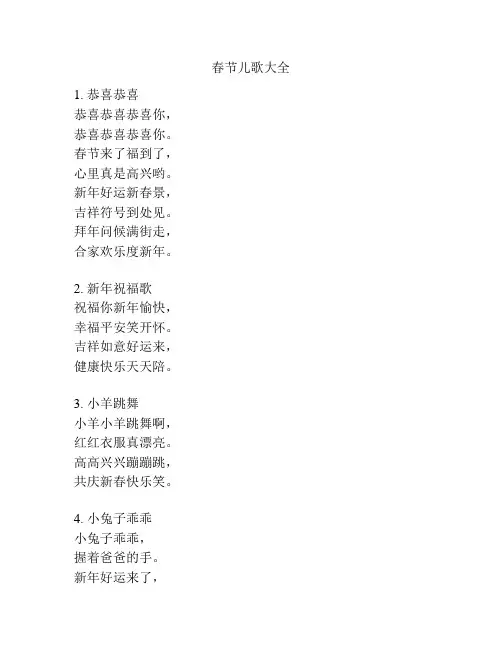 春节儿歌大全

1. 恭喜恭喜
恭喜恭喜恭喜你，
恭喜恭喜恭喜你。
春节来了福到了，
心里真是高兴哟。
新年好运新春景，
吉祥符号到处见。
拜年问候满街走，
合家欢乐度新年。

2. 新年祝福歌
祝福你新年愉快，
幸福平安笑开怀。
吉祥如意好运来，
健康快乐天天陪。

3. 小羊跳舞
小羊小羊跳舞啊，
红红衣服真漂亮。
高高兴兴蹦蹦跳，
共庆新春快乐笑。

4. 小兔子乖乖
小兔子乖乖，
握着爸爸的手。
新年好运来了，